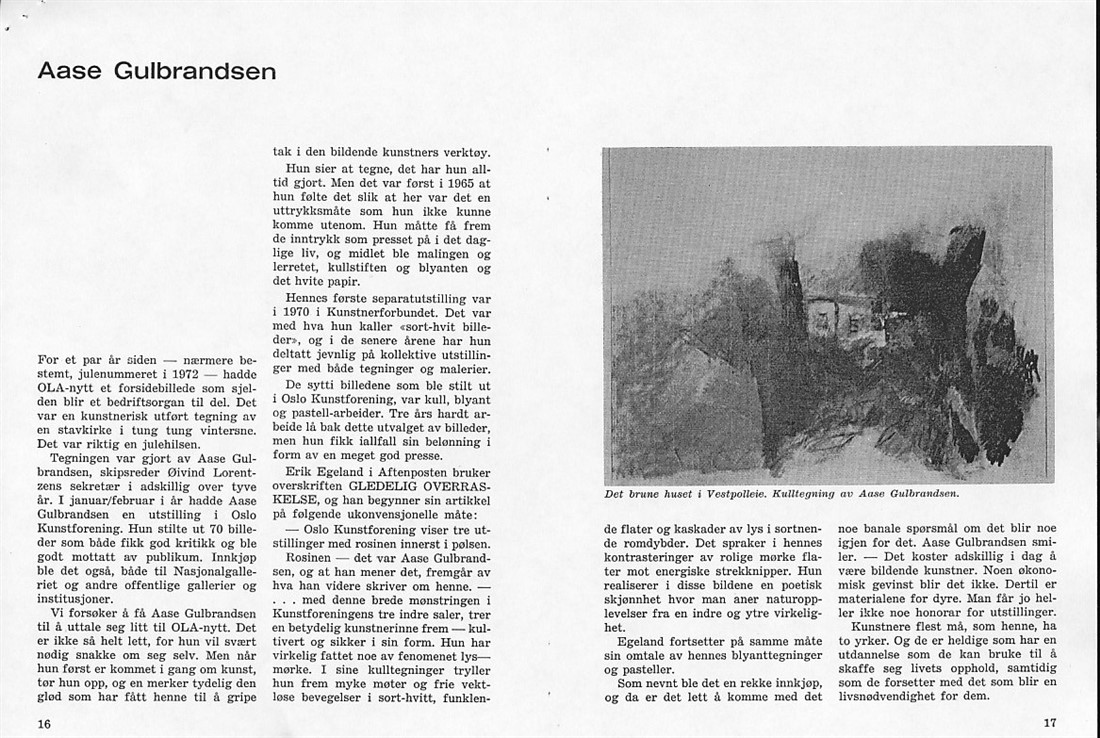 Aase Gulbrandsen

For et par år siden — nærmere bestemt, julenummeret i 1972 — hadde OLA-nytt et forsidebillede som sjelden blir et bedriftsorgan til del. Det var en kunstnerisk utført tegning av en stavkirke i tung tung vintersne. Det var riktig en julehilsen.

Tegningen var gjort av Aase Gulbrandsen, skipsreder Øivind Lorentzens sekretær i adskillig over tyve år. I januar/februar i år hadde Aase Gulbrandsen en utstilling i Oslo Kunstforening. Hun stilte ut 70 billeder som både fikk god kritikk og ble godt mottatt av publikum. Innkjøp ble det også, både til Nasjonalgalleriet og andre offentlige gallerier og institusjoner.

Vi forsøker å få Aase Gulbrandsen til å uttale seg litt til OLA-nytt. Det er ikke så helt lett, for hun vil svært nødig snakke om seg selv. Men når hun først er kommet i gang om kunst, tør hun opp, og en merker tydelig den glød som har fått henne til å gripe tak i den bildende kunstners verktøy.

Hun sier at tegne, det har hun alltid gjort. Men det var først i 1965 at hun følte det slik at her var det en uttrykksmåte som hun ikke kunne komme utenom. Hun måtte få frem de inntrykk som presset på i det daglige liv, og midlet ble malingen og lerretet, kullstiften og blyanten og det hvite papir.

Hennes første separatutstilling var i 1970 i Kunstnerforbundet. Det var med hva hun kaller «sort-hvit billeder», og i de senere årene har hun deltatt jevnlig på kollektive utstillinger med både tegninger og malerier.

De sytti billedene som ble stilt ut i Oslo Kunstforening, var kull, blyant og pastell-arbeider. Tre års hardt arbeide lå bak dette utvalget av billeder, men hun fikk iallfall sin belønning i form av en meget god presse.

Erik Egeland i Aftenposten bruker overskriften GLEDELIG OVERRASKELSE, og han begynner sin artikkel på følgende ukonvensjonelle måte:

— Oslo Kunstforening viser tre utstillinger med rosinen innerst i pølsen.

Rosinen — det var Aase Gulbrandsen, og at han mener det, fremgår av hva han videre skriver om henne. — . . . med denne brede mønstringen i Kunstforeningens tre indre saler, trer en betydelig kunstnerinne frem — kultivert og sikker i sin form. Hun har virkelig fattet noe av fenomenet lys—mørke. I sine kulltegninger tryller hun frem myke møter og frie vektløse bevegelser i sort-hvitt, funklende flater og kaskader av lys i sortnende romdybder. Det spraker i hennes kontrasteringer av rolige mørke flater mot energiske strekknipper. Hun realiserer i disse bildene en poetisk skjønnhet hvor man aner naturopplevelser fra en indre og ytre virkelighet.

Egeland fortsetter på samme måte sin omtale av hennes blyanttegninger og pasteller.

Som nevnt ble det en rekke innkjøp, og da er det lett å komme med det noe banale spørsmål om det blir noe igjen for det. Aase Gulbrandsen smiler. — Det koster adskillig i dag å være bildende kunstner. Noen økonomisk gevinst blir det ikke. Dertil er materialene for dyre. Man får jo heller ikke noe honorar for utstillinger.

Kunstnere flest må, som henne, ha to yrker. Og de er heldige som har en utdannelse som de kan bruke til å skaffe seg livets opphold, samtidig som de forsetter med det som blir en livsnødvendighet for dem.

Det brune huset i Vestpolleie. Kulltegning av Aase Gulbrandsen.

16

17